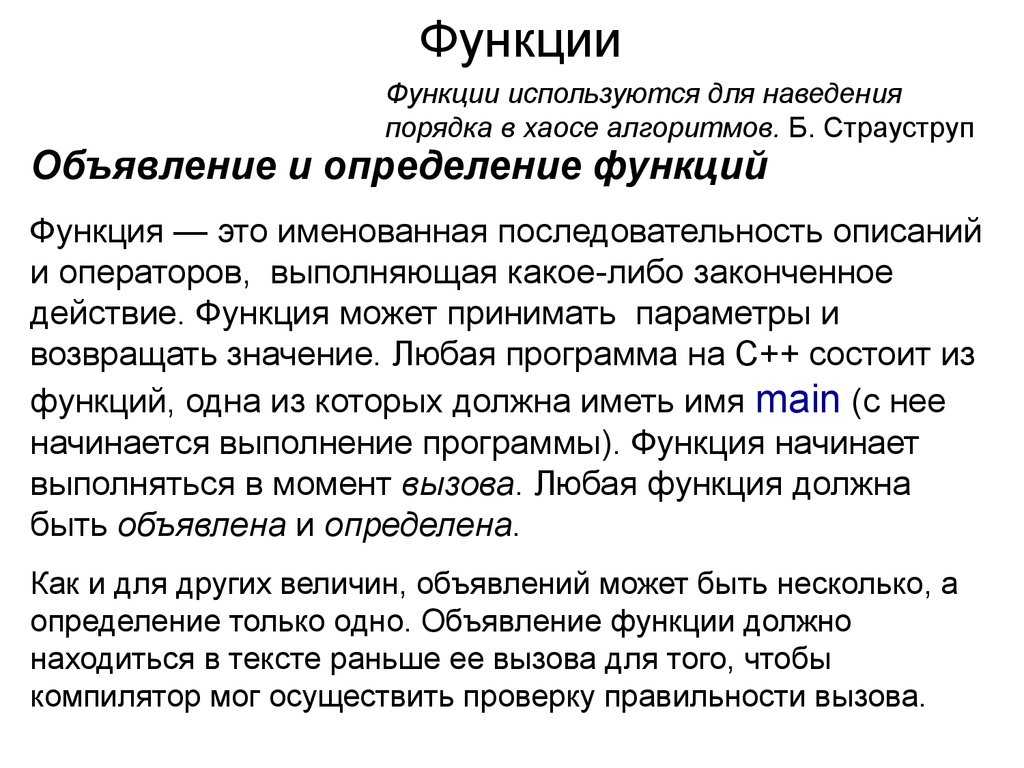 Функции

Функции используются для наведения порядка в хаосе алгоритмов. Б. Страуструп

Объявление и определение функций

Функция — это именованная последовательность описаний и операторов, выполняющая какое-либо законченное действие. Функция может принимать параметры и возвращать значение. Любая программа на С++ состоит из функций, одна из которых должна иметь имя main (с нее начинается выполнение программы). Функция начинает выполняться в момент вызова. Любая функция должна быть объявлена и определена.

Как и для других величин, объявлений может быть несколько, а определение только одно. Объявление функции должно находиться в тексте раньше ее вызова для того, чтобы компилятор мог осуществить проверку правильности вызова.